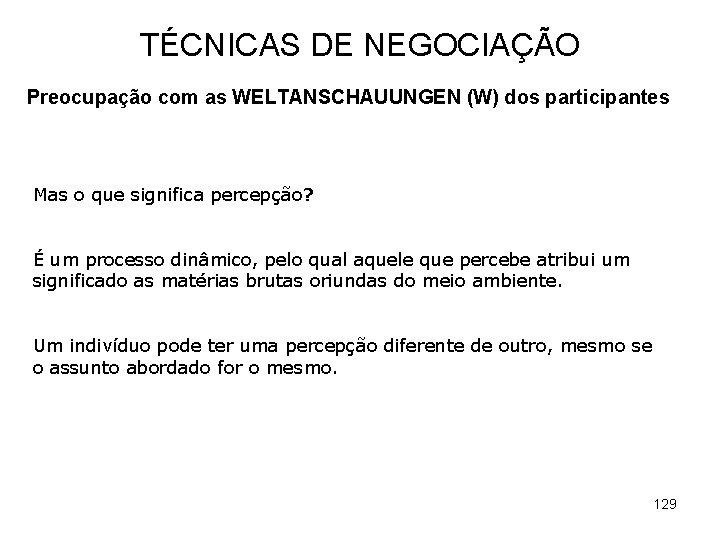 TÉCNICAS DE NEGOCIAÇÃO

Preocupação com as WELTANSCHAUUNGEN (W) dos participantes

Mas o que significa percepção?

É um processo dinâmico, pelo qual aquele que percebe atribui um significado as matérias brutas oriundas do meio ambiente.

Um indivíduo pode ter uma percepção diferente de outro, mesmo se o assunto abordado for o mesmo.

129